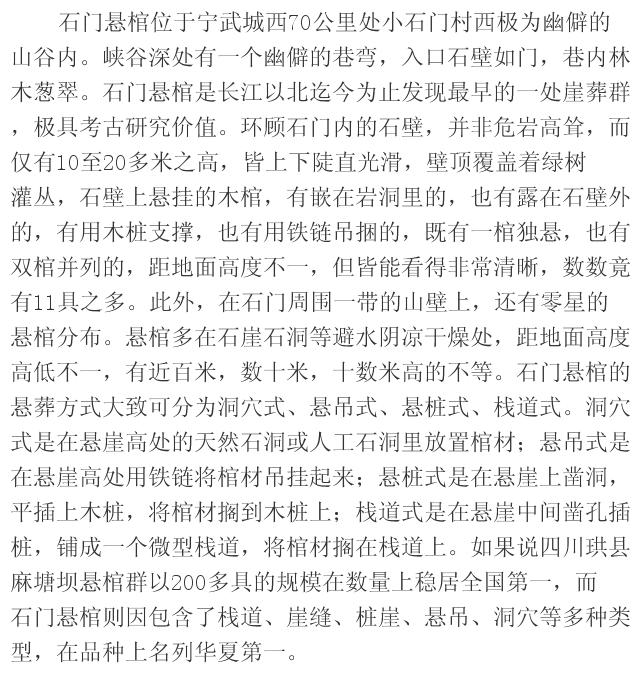 石门悬棺位于宁武城西70公里处小石门村西极为幽僻的山谷内。峡谷深处有一个幽僻的巷弯，入口石壁如门，巷内林木葱翠。石门悬棺是长江以北迄今为止发现最早的一处崖葬群，极具考古研究价值。环顾石门内的石壁，并非危岩高耸，而仅有10至20多米之高，皆上下陡直光滑，壁顶覆盖着绿树灌丛，石壁上悬挂的木棺，有嵌在岩洞里的，也有露在石壁外的，有用木桩支撑，也有用铁链吊捆的，既有一棺独悬，也有双棺并列的，距地面高度不一，但皆能看得非常清晰，数数竟有11具之多。此外，在石门周围一带的山壁上，还有零星的悬棺分布。悬棺多在石崖石洞等避水阴凉干燥处，距地面高度高低不一，有近百米，数十米，十数米高的不等。石门悬棺的悬葬方式大致可分为洞穴式、悬吊式、悬桩式、栈道式。洞穴式是在悬崖高处的天然石洞或人工石洞里放置棺材；悬吊式是在悬崖高处用铁链将棺材吊挂起来；悬桩式是在悬崖上凿洞，平插上木桩，将棺材搁到木桩上；栈道式是在悬崖中间凿孔插桩，铺成一个微型栈道，将棺材搁在栈道上。如果说四川珙县麻塘坝悬棺群以200多具的规模在数量上稳居全国第一，而石门悬棺则因包含了栈道、崖缝、桩崖、悬吊、洞穴等多种类型，在品种上名列华夏第一。